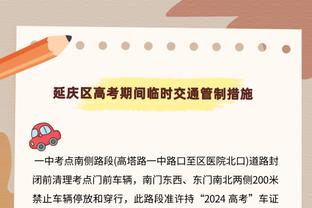 延庆区高考期间临时交通管制措施

一中考点南侧路段(高塔路一中路口至区医院北口)道路封闭前清理考点门前车辆，南门东西、东门南北两侧200米禁止车辆停放和穿行，此路段准许持“2024 高考”车证